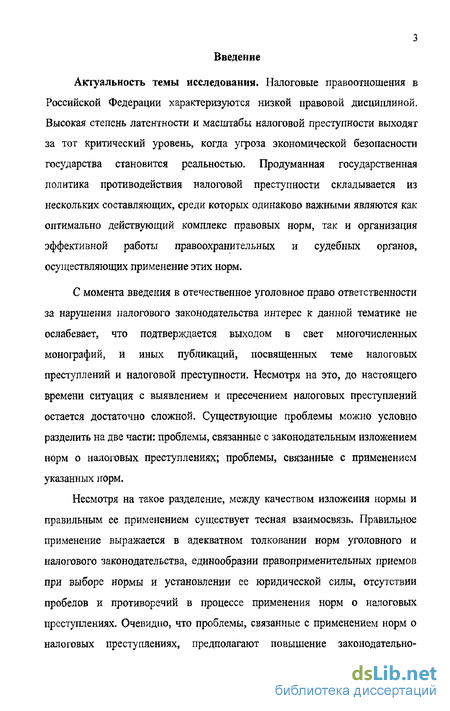 3

Введение

Актуальность темы исследования. Налоговые правоотношения в Российской Федерации характеризуются низкой правовой дисциплиной. Высокая степень латентности и масштабы налоговой преступности выходят за тот критический уровень, когда угроза экономической безопасности государства становится реальностью. Продуманная государственная политика противодействия налоговой преступности складывается из нескольких составляющих, среди которых одинаково важными являются как оптимально действующий комплекс правовых норм, так и организация эффективной работы правоохранительных и судебных органов, осуществляющих применение этих норм.

С момента введения в отечественное уголовное право ответственности за нарушения налогового законодательства интерес к данной тематике не ослабевает, что подтверждается выходом в свет многочисленных монографий, и иных публикаций, посвященных теме налоговых преступлений и налоговой преступности. Несмотря на это, до настоящего времени ситуация с выявлением и пресечением налоговых преступлений остается достаточно сложной. Существующие проблемы можно условно разделить на две части: проблемы, связанные с законодательным изложением норм о налоговых преступлениях; проблемы, связанные с применением указанных норм.

Несмотря на такое разделение, между качеством изложения нормы и правильным ее применением существует тесная взаимосвязь. Правильное применение выражается в адекватном толковании норм уголовного и налогового законодательства, единообразии правоприменительных приемов при выборе нормы и установлении ее юридической силы, отсутствии пробелов и противоречий в процессе применения норм о налоговых преступлениях. Очевидно, что проблемы, связанные с применением норм о налоговых преступлениях, предполагают повышение законодательно-

dsLib.net
библиотека диссертаций